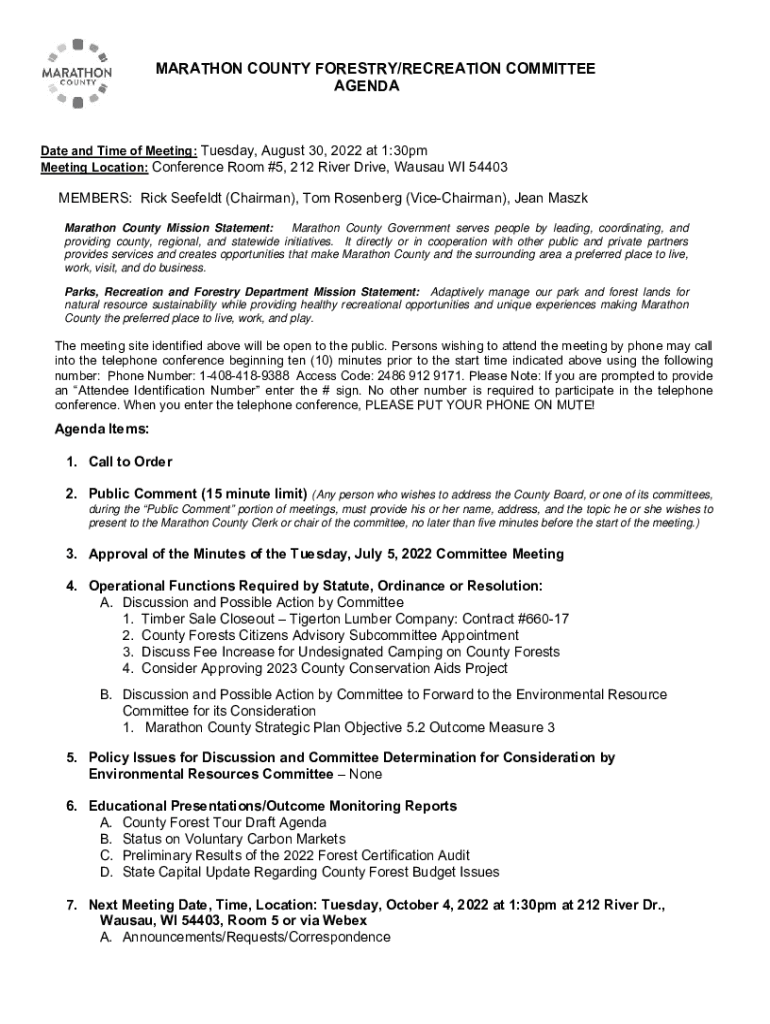 MARATHON COUNTY

MARATHON COUNTY FORESTRY/RECREATION COMMITTEE
AGENDA

Date and Time of Meeting: Tuesday, August 30, 2022 at 1:30pm
Meeting Location: Conference Room #5, 212 River Drive, Wausau WI 54403

MEMBERS: Rick Seefeldt (Chairman), Tom Rosenberg (Vice-Chairman), Jean Maszk

Marathon County Mission Statement: Marathon County Government serves people by leading, coordinating, and providing county, regional, and statewide initiatives. It directly or in cooperation with other public and private partners provides services and creates opportunities that make Marathon County and the surrounding area a preferred place to live, work, visit, and do business.

Parks, Recreation and Forestry Department Mission Statement: Adaptively manage our park and forest lands for natural resource sustainability while providing healthy recreational opportunities and unique experiences making Marathon County the preferred place to live, work, and play.

The meeting site identified above will be open to the public. Persons wishing to attend the meeting by phone may call into the telephone conference beginning ten (10) minutes prior to the start time indicated above using the following number: Phone Number: 1-408-418-9388 Access Code: 2486 912 9171. Please Note: If you are prompted to provide an "Attendee Identification Number" enter the # sign. No other number is required to participate in the telephone conference. When you enter the telephone conference, PLEASE PUT YOUR PHONE ON MUTE!

Agenda Items:

1. Call to Order

2. Public Comment (15 minute limit) (Any person who wishes to address the County Board, or one of its committees, during the "Public Comment" portion of meetings, must provide his or her name, address, and the topic he or she wishes to present to the Marathon County Clerk or chair of the committee, no later than five minutes before the start of the meeting.)

3. Approval of the Minutes of the Tuesday, July 5, 2022 Committee Meeting

4. Operational Functions Required by Statute, Ordinance or Resolution:
A. Discussion and Possible Action by Committee
1. Timber Sale Closeout – Tigerton Lumber Company: Contract #660-17
2. County Forests Citizens Advisory Subcommittee Appointment
3. Discuss Fee Increase for Undesignated Camping on County Forests
4. Consider Approving 2023 County Conservation Aids Project
B. Discussion and Possible Action by Committee to Forward to the Environmental Resource Committee for its Consideration
1. Marathon County Strategic Plan Objective 5.2 Outcome Measure 3

5. Policy Issues for Discussion and Committee Determination for Consideration by Environmental Resources Committee – None

6. Educational Presentations/Outcome Monitoring Reports
A. County Forest Tour Draft Agenda
B. Status on Voluntary Carbon Markets
C. Preliminary Results of the 2022 Forest Certification Audit
D. State Capital Update Regarding County Forest Budget Issues

7. Next Meeting Date, Time, Location: Tuesday, October 4, 2022 at 1:30pm at 212 River Dr., Wausau, WI 54403, Room 5 or via Webex
A. Announcements/Requests/Correspondence